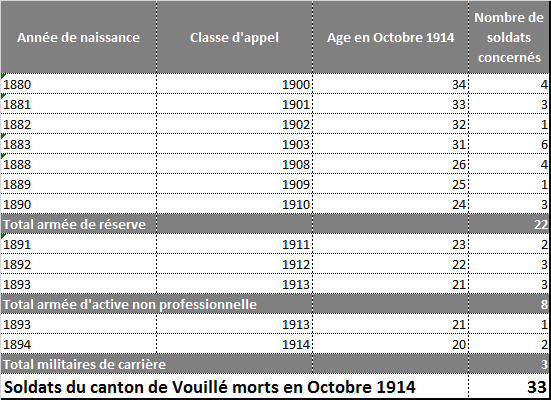 | Année de naissance | Classe d'appel | Age en Octobre 1914 | Nombre de soldats concernés |
|---|---|---|---|
| 1880 | 1900 | 34 | 4 |
| 1881 | 1901 | 33 | 3 |
| 1882 | 1902 | 32 | 1 |
| 1883 | 1903 | 31 | 6 |
| 1888 | 1908 | 26 | 4 |
| 1889 | 1909 | 25 | 1 |
| 1890 | 1910 | 24 | 3 |
| Total armée de réserve | | | 22 |
| 1891 | 1911 | 23 | 2 |
| 1892 | 1912 | 22 | 3 |
| 1893 | 1913 | 21 | 3 |
| Total armée d'active non professionnelle | | | 8 |
| 1893 | 1913 | 21 | 1 |
| 1894 | 1914 | 20 | 2 |
| Total militaires de carrière | | | 3 |
| Soldats du canton de Vouillé morts en Octobre 1914 | | | 33 |